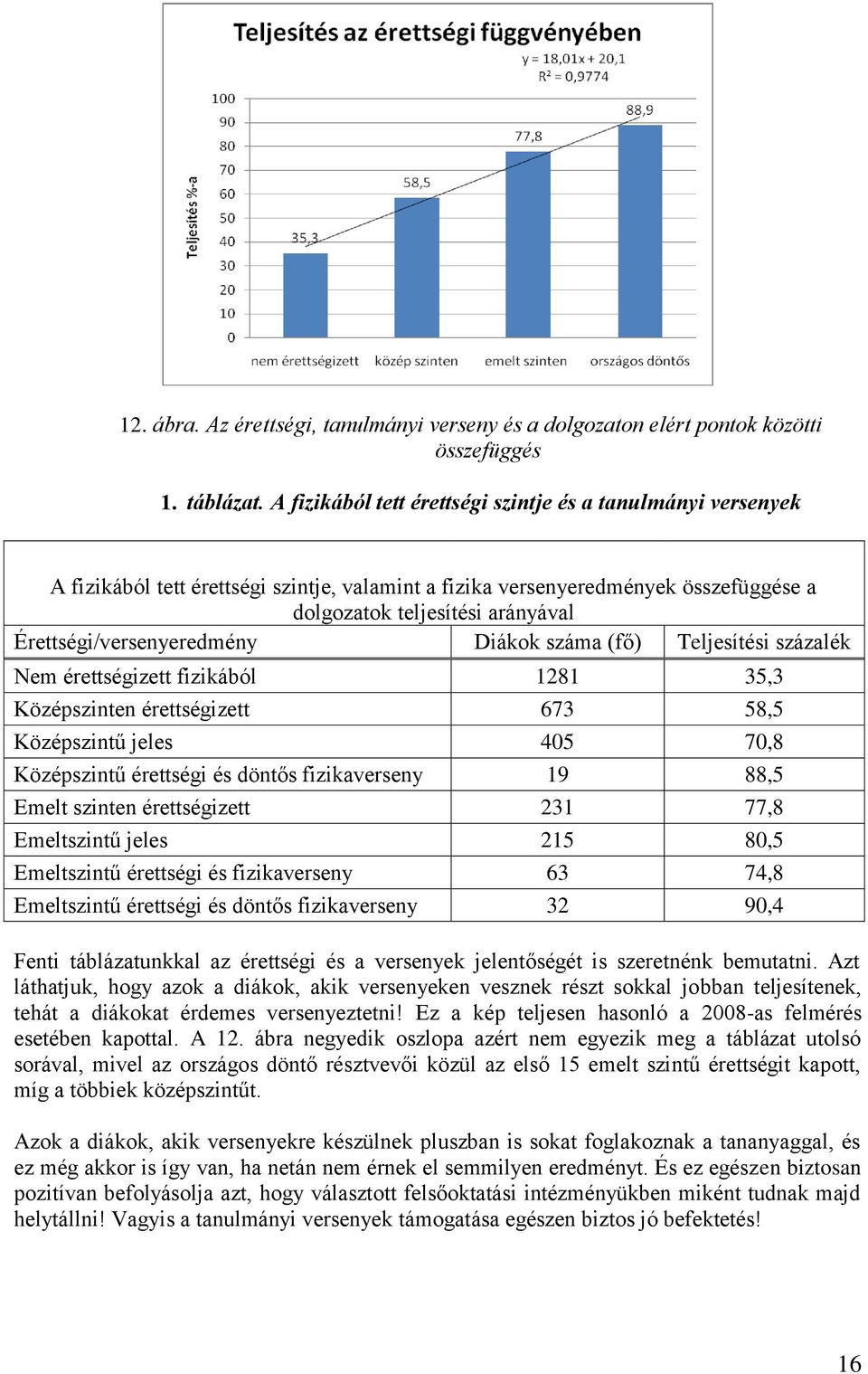 Teljesítés az érettségi függvényében

y = 18,01x + 20,1
R² = 0,9774

Teljesítés %-a

100
90
80
70
60
50
40
30
20
10
0

35,3
58,5
77,8
88,9

nem érettségizett
közép szinten
emelt szinten
országos döntős

12. ábra. Az érettségi, tanulmányi verseny és a dolgozaton elért pontok közötti összefüggés

1. táblázat. A fizikából tett érettségi szintje és a tanulmányi versenyek

A fizikából tett érettségi szintje, valamint a fizika versenyeredmények összefüggése a dolgozatok teljesítési arányával

| Érettségi/versenyeredmény | Diákok száma (fő) | Teljesítési százalék |
|---|---|---|
| Nem érettségizett fizikából | 1281 | 35,3 |
| Középszinten érettségizett | 673 | 58,5 |
| Középszintű jeles | 405 | 70,8 |
| Középszintű érettségi és döntős fizikaverseny | 19 | 88,5 |
| Emelt szinten érettségizett | 231 | 77,8 |
| Emeltszintű jeles | 215 | 80,5 |
| Emeltszintű érettségi és fizikaverseny | 63 | 74,8 |
| Emeltszintű érettségi és döntős fizikaverseny | 32 | 90,4 |

Fenti táblázatunkkal az érettségi és a versenyek jelentőségét is szeretnénk bemutatni. Azt láthatjuk, hogy azok a diákok, akik versenyeken vesznek részt sokkal jobban teljesítenek, tehát a diákokat érdemes versenyeztetni! Ez a kép teljesen hasonló a 2008-as felmérés esetében kapottal. A 12. ábra negyedik oszlopa azért nem egyezik meg a táblázat utolsó sorával, mivel az országos döntő résztvevői közül az első 15 emelt szintű érettségit kapott, míg a többiek középszintűt.

Azok a diákok, akik versenyekre készülnek pluszban is sokat foglakoznak a tananyaggal, és ez még akkor is így van, ha netán nem érnek el semmilyen eredményt. És ez egészen biztosan pozitívan befolyásolja azt, hogy választott felsőoktatási intézményükben miként tudnak majd helytállni! Vagyis a tanulmányi versenyek támogatása egészen biztos jó befektetés!

16